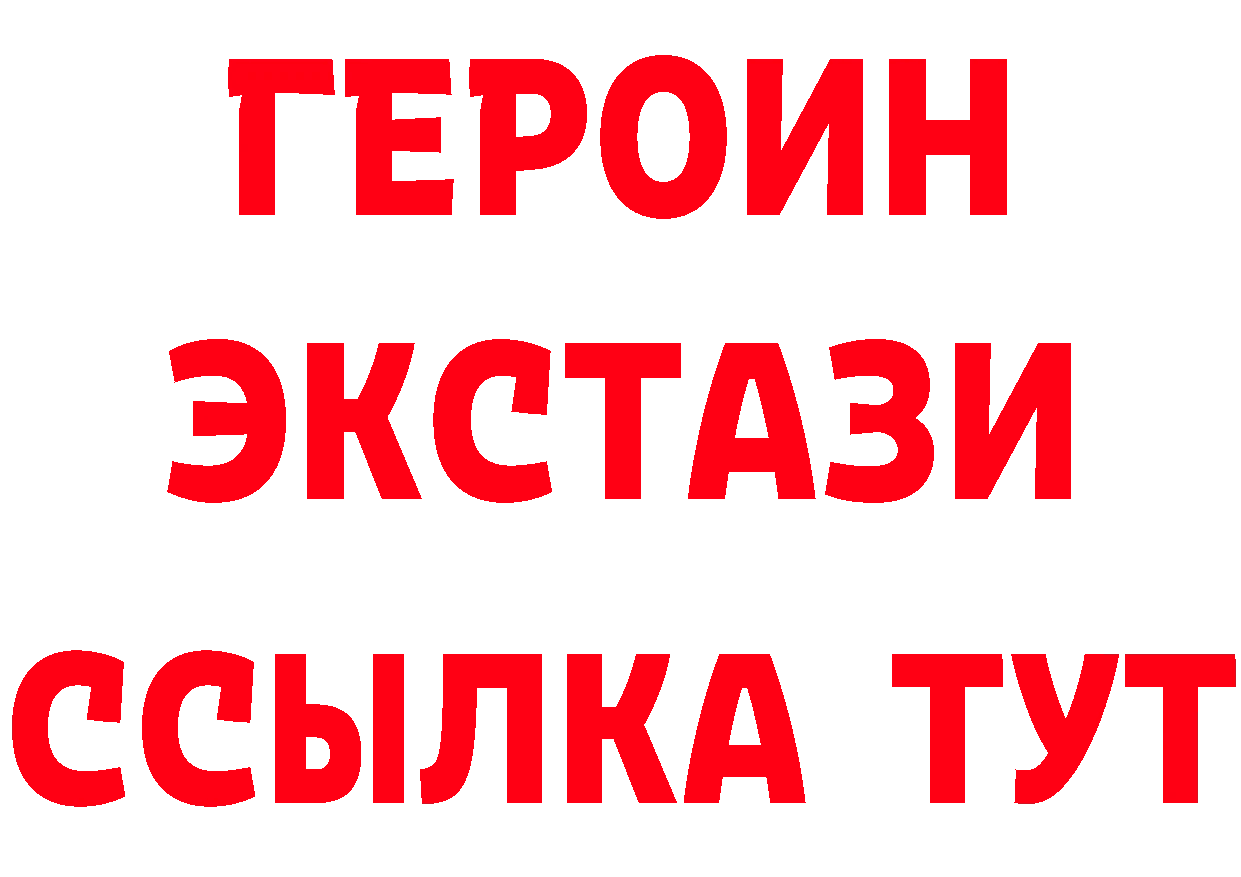 ГЕРОИН
ЭКСТАЗИ
ССЫЛКА ТУТ